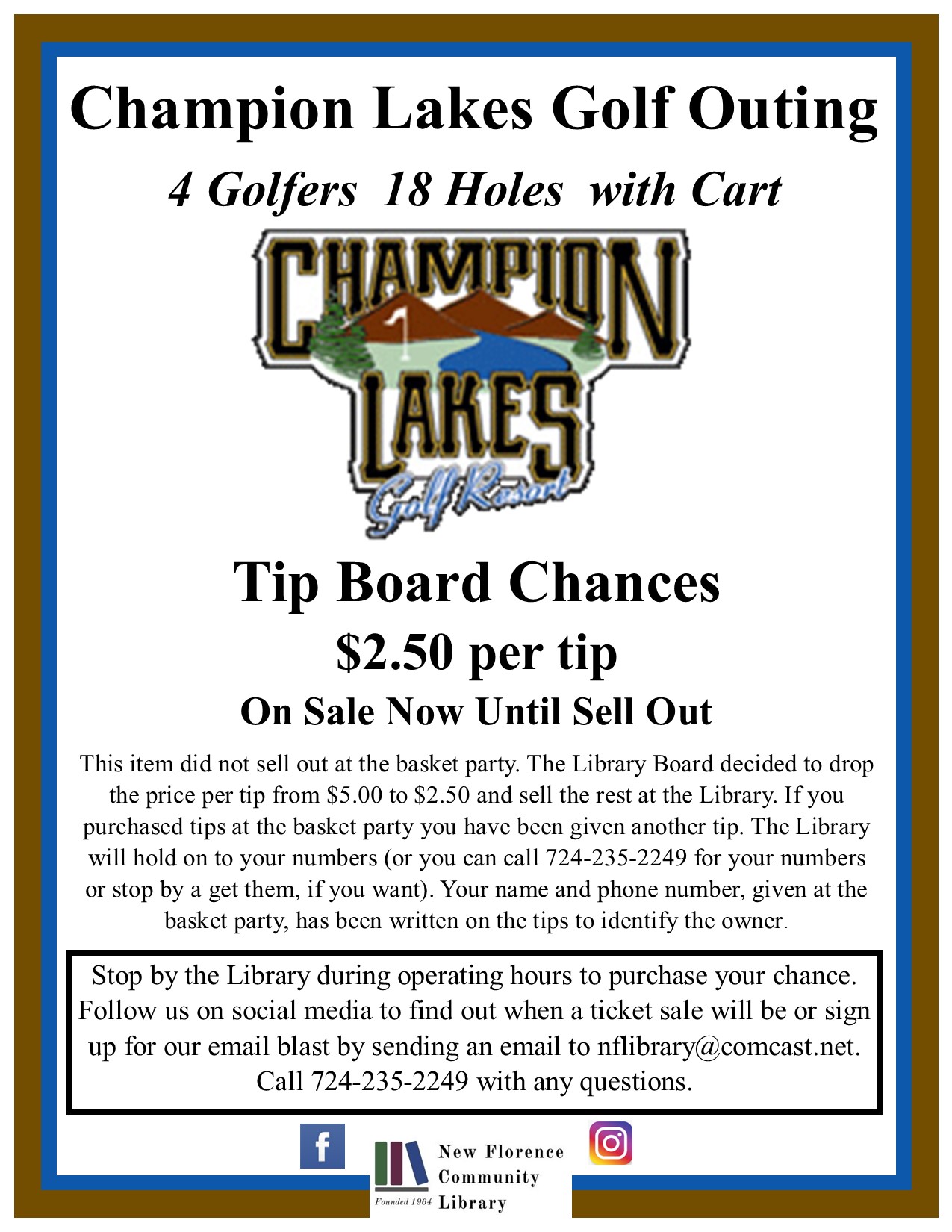 Champion Lakes Golf Outing

4 Golfers 18 Holes with Cart

CHAMPION LAKES Golf Resort

Tip Board Chances

$2.50 per tip

On Sale Now Until Sell Out

This item did not sell out at the basket party. The Library Board decided to drop the price per tip from $5.00 to $2.50 and sell the rest at the Library. If you purchased tips at the basket party you have been given another tip. The Library will hold on to your numbers (or you can call 724-235-2249 for your numbers or stop by a get them, if you want). Your name and phone number, given at the basket party, has been written on the tips to identify the owner.

Stop by the Library during operating hours to purchase your chance. Follow us on social media to find out when a ticket sale will be or sign up for our email blast by sending an email to nflibrary@comcast.net. Call 724-235-2249 with any questions.

f

New Florence Community Library

Founded 1964